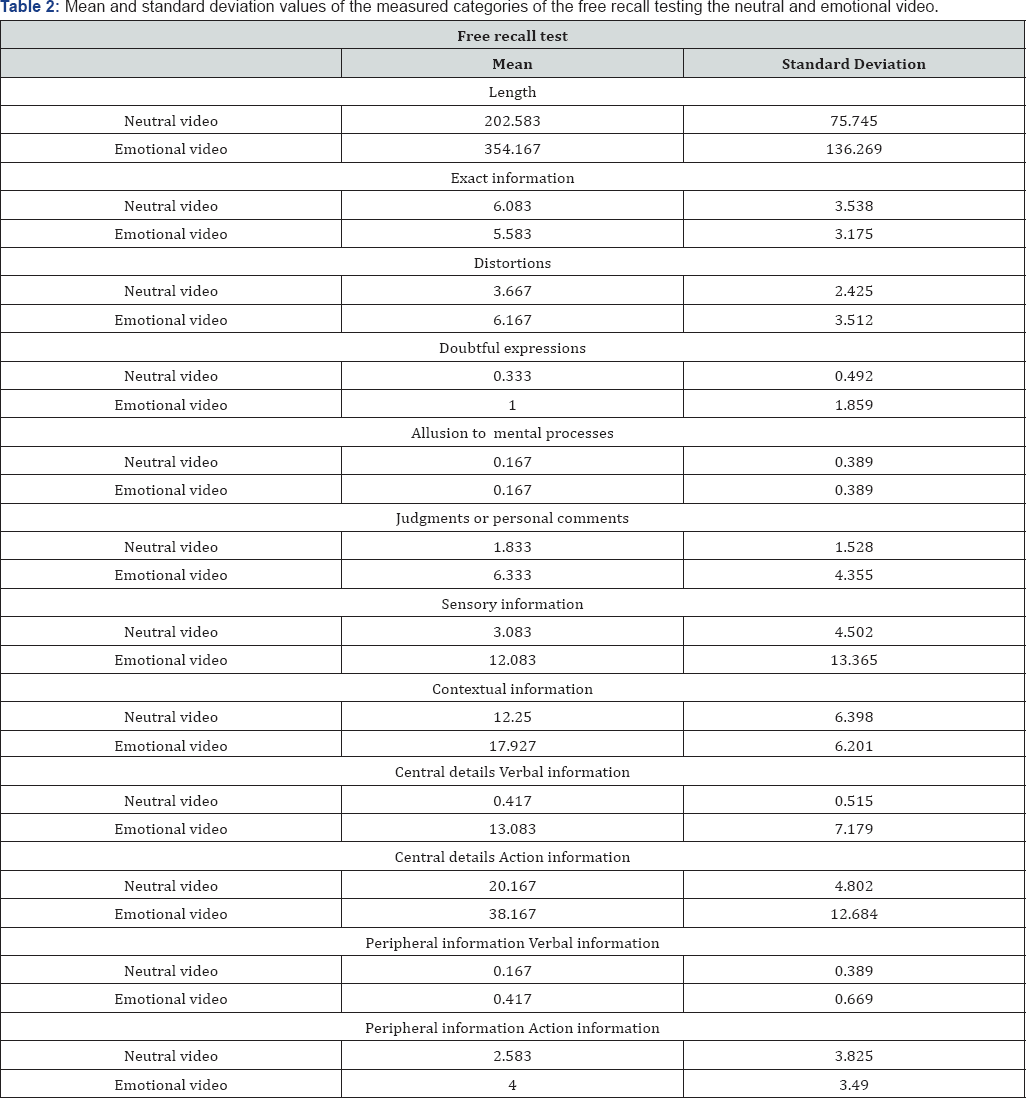 Table 2: Mean and standard deviation values of the measured categories of the free recall testing the neutral and emotional video.

| Free recall test | | |
|---|---|---|
| | Mean | Standard Deviation |
| Length | | |
| Neutral video | 202.583 | 75.745 |
| Emotional video | 354.167 | 136.269 |
| Exact information | | |
| Neutral video | 6.083 | 3.538 |
| Emotional video | 5.583 | 3.175 |
| Distortions | | |
| Neutral video | 3.667 | 2.425 |
| Emotional video | 6.167 | 3.512 |
| Doubtful expressions | | |
| Neutral video | 0.333 | 0.492 |
| Emotional video | 1 | 1.859 |
| Allusion to mental processes | | |
| Neutral video | 0.167 | 0.389 |
| Emotional video | 0.167 | 0.389 |
| Judgments or personal comments | | |
| Neutral video | 1.833 | 1.528 |
| Emotional video | 6.333 | 4.355 |
| Sensory information | | |
| Neutral video | 3.083 | 4.502 |
| Emotional video | 12.083 | 13.365 |
| Contextual information | | |
| Neutral video | 12.25 | 6.398 |
| Emotional video | 17.927 | 6.201 |
| Central details Verbal information | | |
| Neutral video | 0.417 | 0.515 |
| Emotional video | 13.083 | 7.179 |
| Central details Action information | | |
| Neutral video | 20.167 | 4.802 |
| Emotional video | 38.167 | 12.684 |
| Peripheral information Verbal information | | |
| Neutral video | 0.167 | 0.389 |
| Emotional video | 0.417 | 0.669 |
| Peripheral information Action information | | |
| Neutral video | 2.583 | 3.825 |
| Emotional video | 4 | 3.49 |